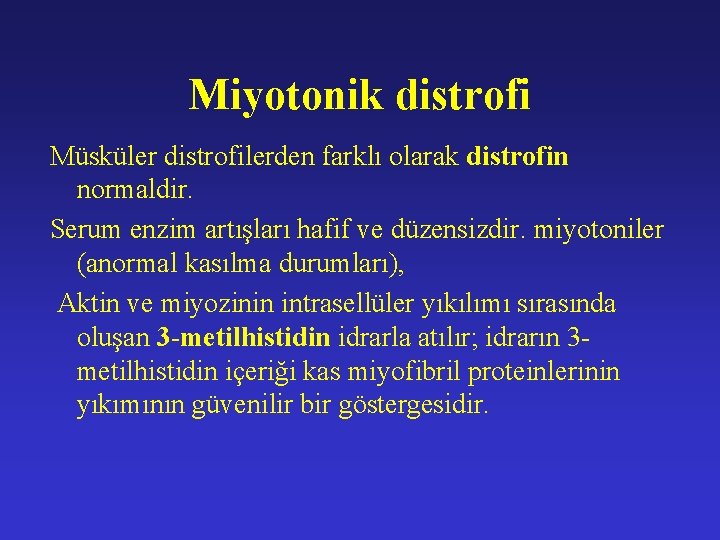 Miyotonik distrofi

Müsküler distrofilerden farklı olarak distrofin normaldir.

Serum enzim artışları hafif ve düzensizdir. miyotoniler (anormal kasılma durumları),

Aktin ve miyozinin intrasellüler yıkılımı sırasında oluşan 3-metilhistidin idrarla atılır; idrarın 3-metilhistidin içeriği kas miyofibril proteinlerinin yıkımının güvenilir bir göstergesidir.